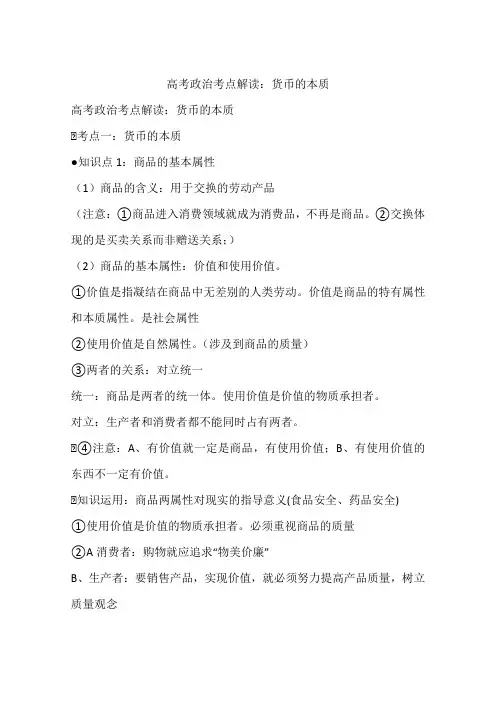 高考政治考点解读：货币的本质

高考政治考点解读：货币的本质

考点一：货币的本质

●知识点 1：商品的基本属性

（1）商品的含义：用于交换的劳动产品

（注意：①商品进入消费领域就成为消费品，不再是商品。②交换体现的是买卖关系而非赠送关系；）

（2）商品的基本属性：价值和使用价值。

①价值是指凝结在商品中无差别的人类劳动。价值是商品的特有属性和本质属性。是社会属性

②使用价值是自然属性。（涉及到商品的质量）

③两者的关系：对立统一

统一：商品是两者的统一体。使用价值是价值的物质承担者。

对立：生产者和消费者都不能同时占有两者。

④注意：A、有价值就一定是商品，有使用价值；B、有使用价值的东西不一定有价值。

知识运用：商品两属性对现实的指导意义(食品安全、药品安全)

①使用价值是价值的物质承担者。必须重视商品的质量

②A 消费者：购物就应追求“物美价廉”

B、生产者：要销售产品，实现价值，就必须努力提高产品质量，树立质量观念